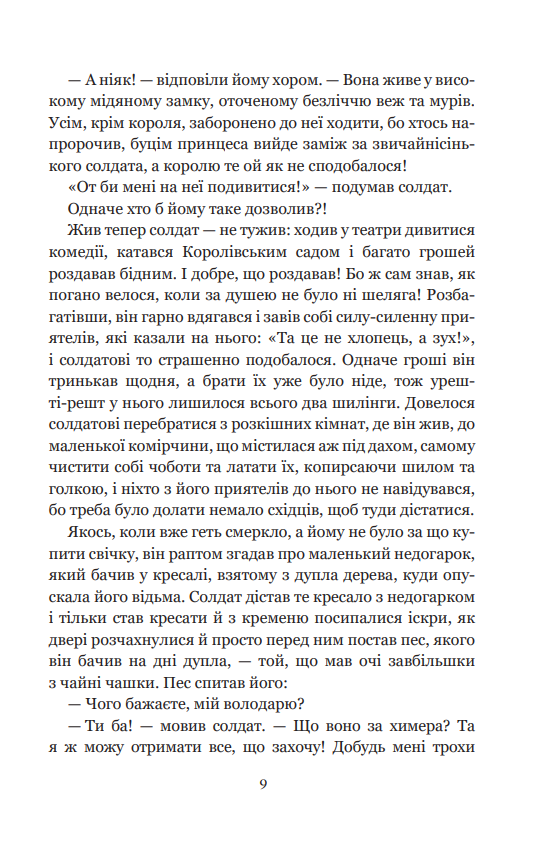 — А ніяк! — відповіли йому хором. — Вона живе у високому мідяному замку, оточеному безліччю веж та мурів. Усім, крім короля, заборонено до неї ходити, бо хтось напророчив, буцім принцеса вийде заміж за звичайнісінького солдата, а королю те ой як не сподобалося!

«От би мені на неї подивитися!» — подумав солдат.

Одначе хто б йому таке дозволив?!

Жив тепер солдат — не тужив: ходив у театри дивитися комедії, катався Королівським садом і багато грошей роздавав бідним. І добре, що роздавав! Бо ж сам знав, як погано велося, коли за душею не було ні шеляга! Розбагатівши, він гарно вдягався і завів собі силу-силенну приятелів, які казали на нього: «Та це не хлопець, а зух!», і солдатові то страшенно подобалося. Одначе гроші він тринькав щодня, а брати їх уже було ніде, тож урешті-решт у нього лишилося всього два шилінги. Довелося солдатові перебратися з розкішних кімнат, де він жив, до маленької комірчини, що містилася аж під дахом, самому чистити собі чоботи та латати їх, копирсаючи шилом та голкою, і ніхто з його приятелів до нього не навідувався, бо треба було долати немало східців, щоб туди дістатися.

Якось, коли вже геть смеркло, а йому не було за що купити свічку, він раптом згадав про маленький недогарок, який бачив у кресалі, взятому з дупла дерева, куди опускала його відьма. Солдат дістав те кресало з недогарком і тільки став кресати й з кременю посипалися іскри, як двері розчахнулися й просто перед ним постав пес, якого він бачив на дні дупла, — той, що мав очі завбільшки з чайні чашки. Пес спитав його:

— Чого бажаєте, мій володарю?

— Ти ба! — мовив солдат. — Що воно за химера? Та я ж можу отримати все, що захочу! Добудь мені трохи

9